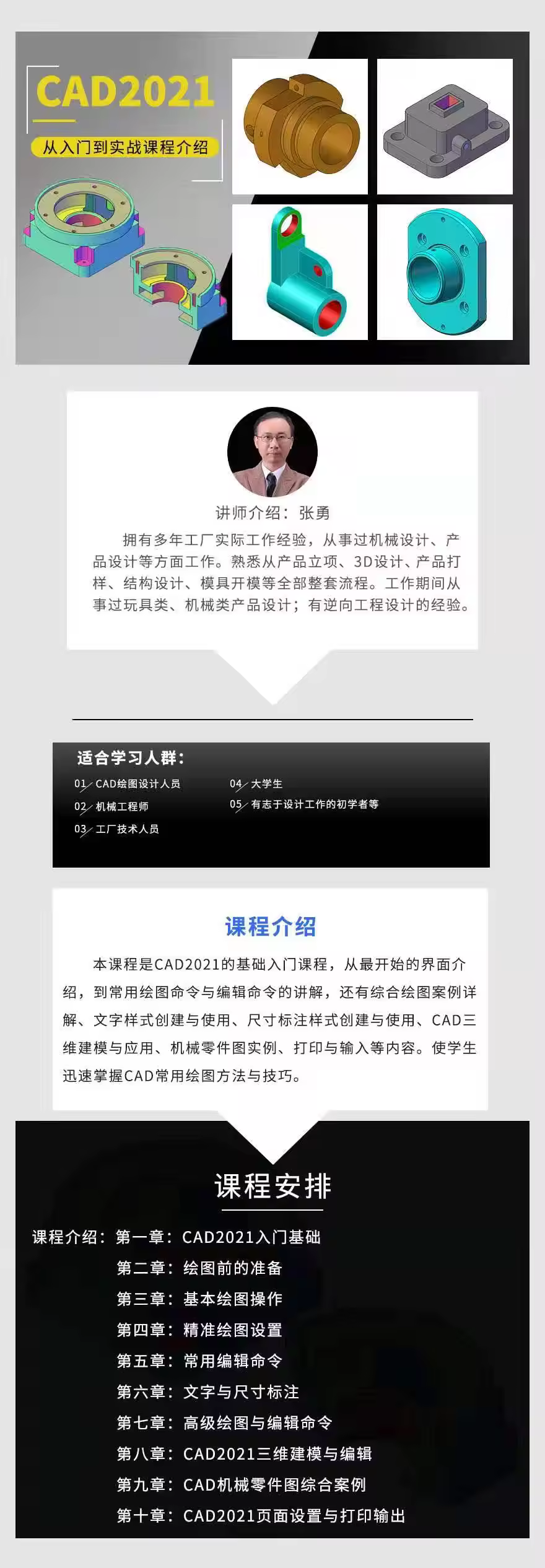 CAD2021
从入门到实战课程介绍

讲师介绍：张勇

拥有多年工厂实际工作经验，从事过机械设计、产品设计等方面工作。熟悉从产品立项、3D设计、产品打样、结构设计、模具开模等全部整套流程。工作期间从事过玩具类、机械类产品设计；有逆向工程设计的经验。

适合学习人群：

01 CAD绘图设计人员
02 机械工程师
03 工厂技术人员
04 大学生
05 有志于设计工作的初学者等

课程介绍

本课程是CAD2021的基础入门课程，从最开始的界面介绍，到常用绘图命令与编辑命令的讲解，还有综合绘图案例详解、文字样式创建与使用、尺寸标注样式创建与使用、CAD三维建模与应用、机械零件图实例、打印与输入等内容。使学生迅速掌握CAD常用绘图方法与技巧。

课程安排

课程介绍：第一章：CAD2021入门基础
第二章：绘图前的准备
第三章：基本绘图操作
第四章：精准绘图设置
第五章：常用编辑命令
第六章：文字与尺寸标注
第七章：高级绘图与编辑命令
第八章：CAD2021三维建模与编辑
第九章：CAD机械零件图综合案例
第十章：CAD2021页面设置与打印输出